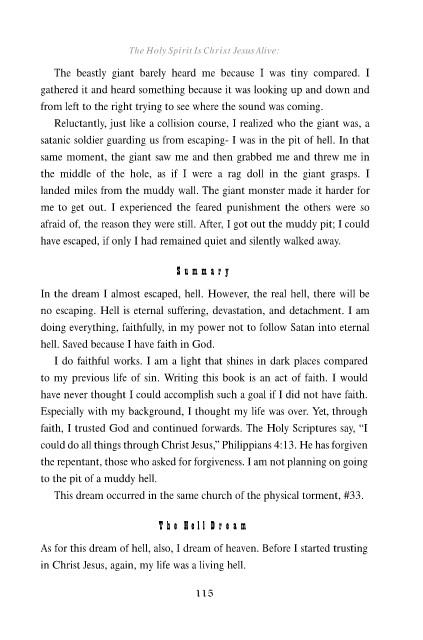 The Holy Spirit Is Christ Jesus Alive:

The beastly giant barely heard me because I was tiny compared. I gathered it and heard something because it was looking up and down and from left to the right trying to see where the sound was coming.

Reluctantly, just like a collision course, I realized who the giant was, a satanic soldier guarding us from escaping- I was in the pit of hell. In that same moment, the giant saw me and then grabbed me and threw me in the middle of the hole, as if I were a rag doll in the giant grasps. I landed miles from the muddy wall. The giant monster made it harder for me to get out. I experienced the feared punishment the others were so afraid of, the reason they were still. After, I got out the muddy pit; I could have escaped, if only I had remained quiet and silently walked away.

Summary

In the dream I almost escaped, hell. However, the real hell, there will be no escaping. Hell is eternal suffering, devastation, and detachment. I am doing everything, faithfully, in my power not to follow Satan into eternal hell. Saved because I have faith in God.

I do faithful works. I am a light that shines in dark places compared to my previous life of sin. Writing this book is an act of faith. I would have never thought I could accomplish such a goal if I did not have faith. Especially with my background, I thought my life was over. Yet, through faith, I trusted God and continued forwards. The Holy Scriptures say, "I could do all things through Christ Jesus," Philippians 4:13. He has forgiven the repentant, those who asked for forgiveness. I am not planning on going to the pit of a muddy hell.

This dream occurred in the same church of the physical torment, #33.

The Hell Dream

As for this dream of hell, also, I dream of heaven. Before I started trusting in Christ Jesus, again, my life was a living hell.

115